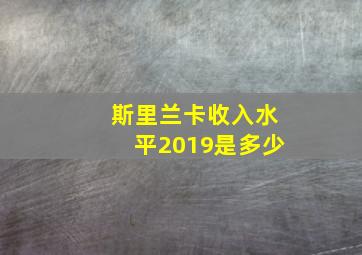 斯里兰卡收入水平2019是多少